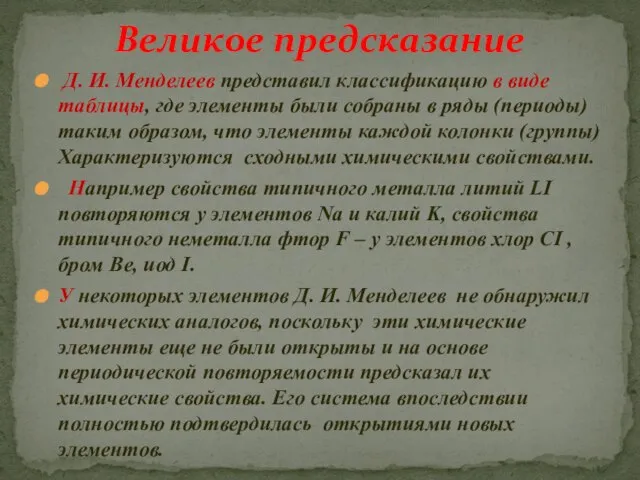 Великое предсказание

Д. И. Менделеев представил классификацию в виде таблицы, где элементы были собраны в ряды (периоды) таким образом, что элементы каждой колонки (группы) Характеризуются сходными химическими свойствами.

Например свойства типичного металла литий LI повторяются у элементов Na и калий K, свойства типичного неметалла фтор F – у элементов хлор CI , бром Be, иод I.

У некоторых элементов Д. И. Менделеев не обнаружил химических аналогов, поскольку эти химические элементы еще не были открыты и на основе периодической повторяемости предсказал их химические свойства. Его система впоследствии полностью подтвердилась открытиями новых элементов.